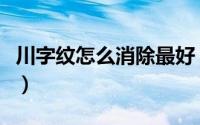 川字纹怎么消除最好
）